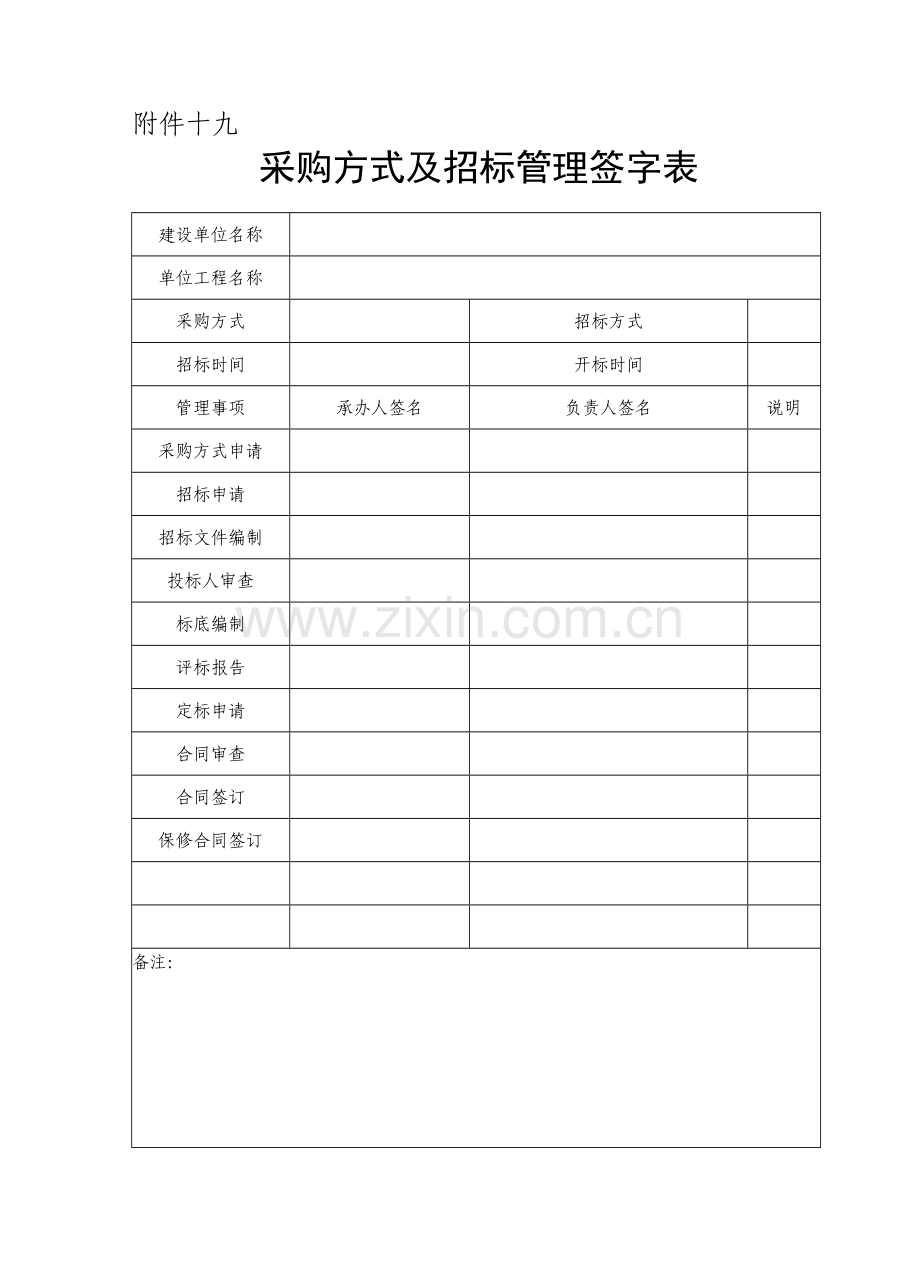 附件十九

采购方式及招标管理签字表

| 建设单位名称 | | | |
|---|---|---|---|
| 单位工程名称 | | | |
| 采购方式 | | 招标方式 | |
| 招标时间 | | 开标时间 | |
| 管理事项 | 承办人签名 | 负责人签名 | 说明 |
| 采购方式申请 | | | |
| 招标申请 | | | |
| 招标文件编制 | | | |
| 投标人审查 | | | |
| 标底编制 | | | |
| 评标报告 | | | |
| 定标申请 | | | |
| 合同审查 | | | |
| 合同签订 | | | |
| 保修合同签订 | | | |
| | | | |
| | | | |
| 备注: | | | |

www.zixin.com.cn